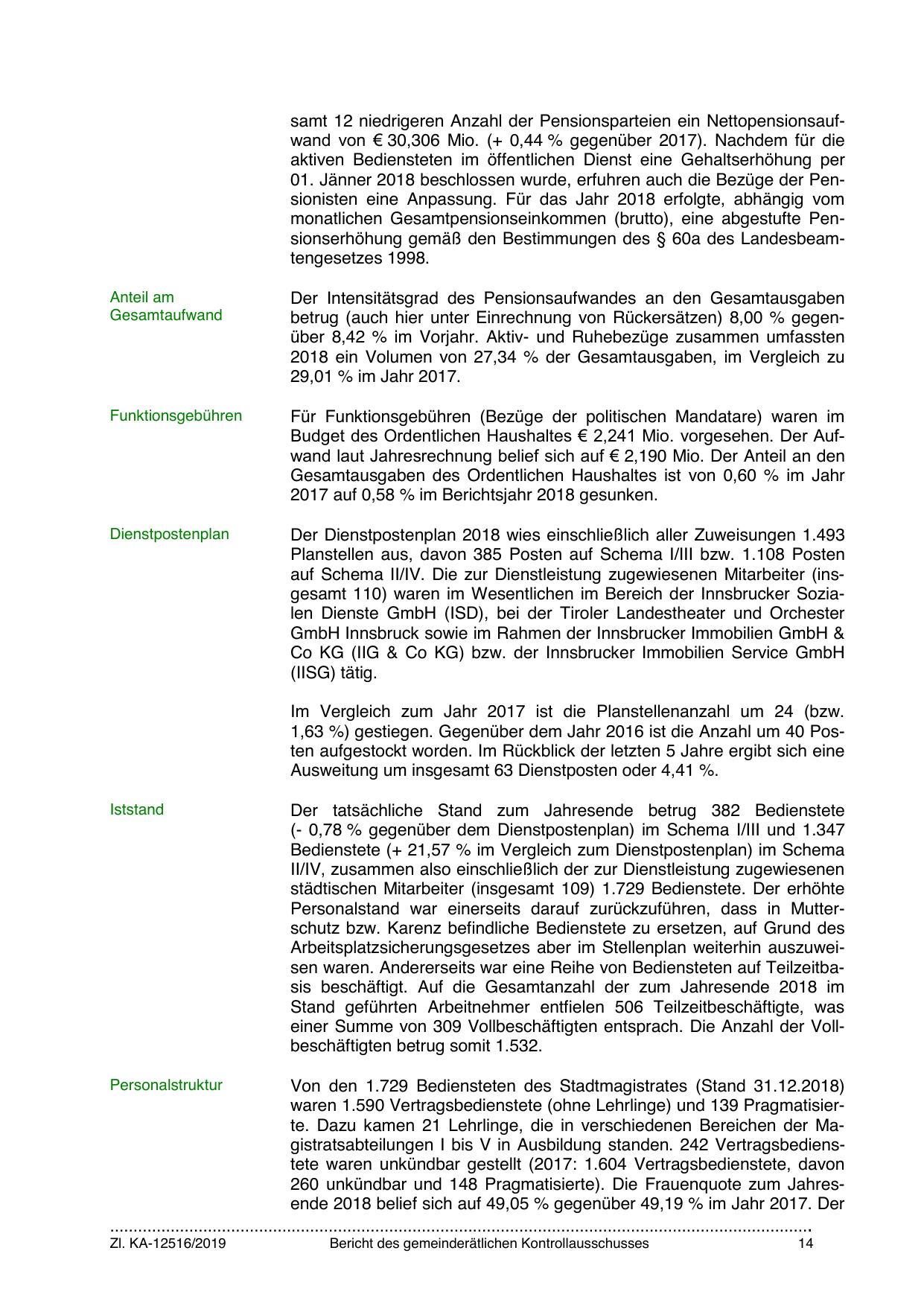 samt 12 niedrigeren Anzahl der Pensionsparteien ein Nettopensionsaufwand von € 30,306 Mio. (+ 0,44 % gegenüber 2017). Nachdem für die aktiven Bediensteten im öffentlichen Dienst eine Gehaltserhöhung per 01. Jänner 2018 beschlossen wurde, erfuhren auch die Bezüge der Pensionisten eine Anpassung. Für das Jahr 2018 erfolgte, abhängig vom monatlichen Gesamtpensionseinkommen (brutto), eine abgestufte Pensionserhöhung gemäß den Bestimmungen des § 60a des Landesbeamtengesetzes 1998.

Anteil am Gesamtaufwand

Der Intensitätsgrad des Pensionsaufwandes an den Gesamtausgaben betrug (auch hier unter Einrechnung von Rückersätzen) 8,00 % gegenüber 8,42 % im Vorjahr. Aktiv- und Ruhebezüge zusammen umfassten 2018 ein Volumen von 27,34 % der Gesamtausgaben, im Vergleich zu 29,01 % im Jahr 2017.

Funktionsgebühren

Für Funktionsgebühren (Bezüge der politischen Mandatare) waren im Budget des Ordentlichen Haushaltes € 2,241 Mio. vorgesehen. Der Aufwand laut Jahresrechnung belief sich auf € 2,190 Mio. Der Anteil an den Gesamtausgaben des Ordentlichen Haushaltes ist von 0,60 % im Jahr 2017 auf 0,58 % im Berichtsjahr 2018 gesunken.

Dienstpostenplan

Der Dienstpostenplan 2018 wies einschließlich aller Zuweisungen 1.493 Planstellen aus, davon 385 Posten auf Schema I/III bzw. 1.108 Posten auf Schema II/IV. Die zur Dienstleistung zugewiesenen Mitarbeiter (insgesamt 110) waren im Wesentlichen im Bereich der Innsbrucker Sozialen Dienste GmbH (ISD), bei der Tiroler Landestheater und Orchester GmbH Innsbruck sowie im Rahmen der Innsbrucker Immobilien GmbH & Co KG (IIG & Co KG) bzw. der Innsbrucker Immobilien Service GmbH (IISG) tätig.

Im Vergleich zum Jahr 2017 ist die Planstellenanzahl um 24 (bzw. 1,63 %) gestiegen. Gegenüber dem Jahr 2016 ist die Anzahl um 40 Posten aufgestockt worden. Im Rückblick der letzten 5 Jahre ergibt sich eine Ausweitung um insgesamt 63 Dienstposten oder 4,41 %.

Iststand

Der tatsächliche Stand zum Jahresende betrug 382 Bedienstete (- 0,78 % gegenüber dem Dienstpostenplan) im Schema I/III und 1.347 Bedienstete (+ 21,57 % im Vergleich zum Dienstpostenplan) im Schema II/IV, zusammen also einschließlich der zur Dienstleistung zugewiesenen städtischen Mitarbeiter (insgesamt 109) 1.729 Bedienstete. Der erhöhte Personalstand war einerseits darauf zurückzuführen, dass in Mutterschutz bzw. Karenz befindliche Bedienstete zu ersetzen, auf Grund des Arbeitsplatzsicherungsgesetzes aber im Stellenplan weiterhin auszuweisen waren. Andererseits war eine Reihe von Bediensteten auf Teilzeitbasis beschäftigt. Auf die Gesamtanzahl der zum Jahresende 2018 im Stand geführten Arbeitnehmer entfielen 506 Teilzeitbeschäftigte, was einer Summe von 309 Vollbeschäftigten entsprach. Die Anzahl der Vollbeschäftigten betrug somit 1.532.

Personalstruktur

Von den 1.729 Bediensteten des Stadtmagistrates (Stand 31.12.2018) waren 1.590 Vertragsbedienstete (ohne Lehrlinge) und 139 Pragmatisierte. Dazu kamen 21 Lehrlinge, die in verschiedenen Bereichen der Magistratsabteilungen I bis V in Ausbildung standen. 242 Vertragsbedienstete waren unkündbar gestellt (2017: 1.604 Vertragsbedienstete, davon 260 unkündbar und 148 Pragmatisierte). Die Frauenquote zum Jahresende 2018 belief sich auf 49,05 % gegenüber 49,19 % im Jahr 2017. Der

Zl. KA-12516/2019 Bericht des gemeinderätlichen Kontrollausschusses 14